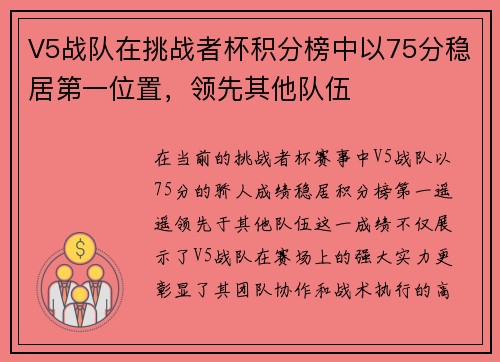 V5战队在挑战者杯积分榜中以75分稳居第一位置，领先其他队伍

在当前的挑战者杯赛事中V5战队以75分的骄人成绩稳居积分榜第一遥遥领先于其他队伍这一成绩不仅展示了V5战队在赛场上的强大实力更彰显了其团队协作和战术执行的高

$